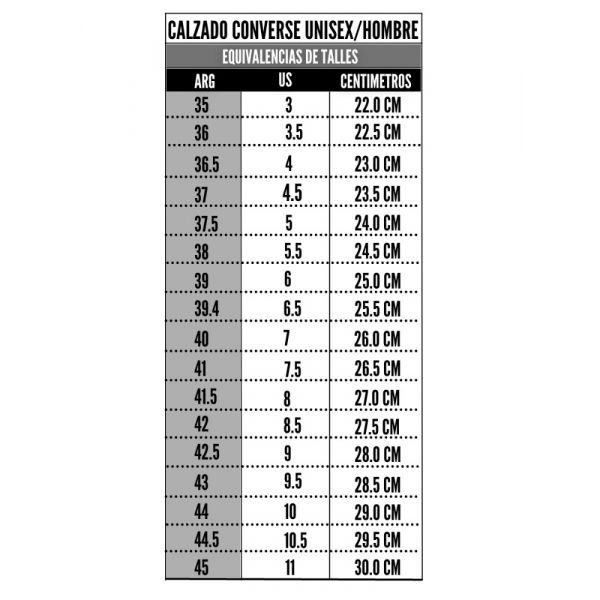 CALZADO CONVERSE UNISEX/HOMBRE

EQUIVALENCIAS DE TALLES

| ARG | US | CENTIMETROS |
|---|---|---|
| 35 | 3 | 22.0 CM |
| 36 | 3.5 | 22.5 CM |
| 36.5 | 4 | 23.0 CM |
| 37 | 4.5 | 23.5 CM |
| 37.5 | 5 | 24.0 CM |
| 38 | 5.5 | 24.5 CM |
| 39 | 6 | 25.0 CM |
| 39.4 | 6.5 | 25.5 CM |
| 40 | 7 | 26.0 CM |
| 41 | 7.5 | 26.5 CM |
| 41.5 | 8 | 27.0 CM |
| 42 | 8.5 | 27.5 CM |
| 42.5 | 9 | 28.0 CM |
| 43 | 9.5 | 28.5 CM |
| 44 | 10 | 29.0 CM |
| 44.5 | 10.5 | 29.5 CM |
| 45 | 11 | 30.0 CM |